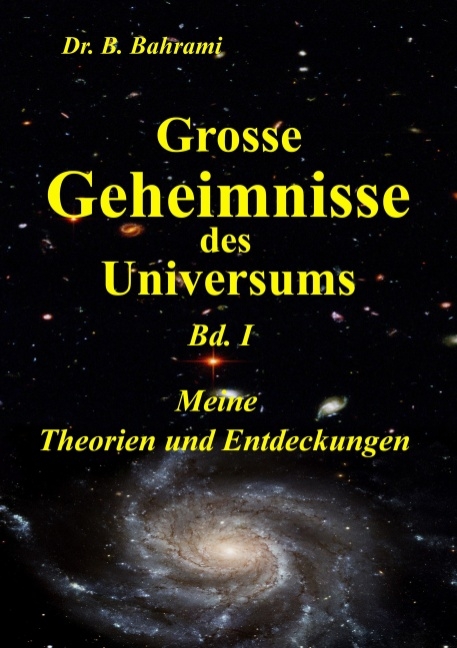 Dr. B. Bahrami

Grosse Geheimnisse des Universums

Bd. I

Meine Theorien und Entdeckungen